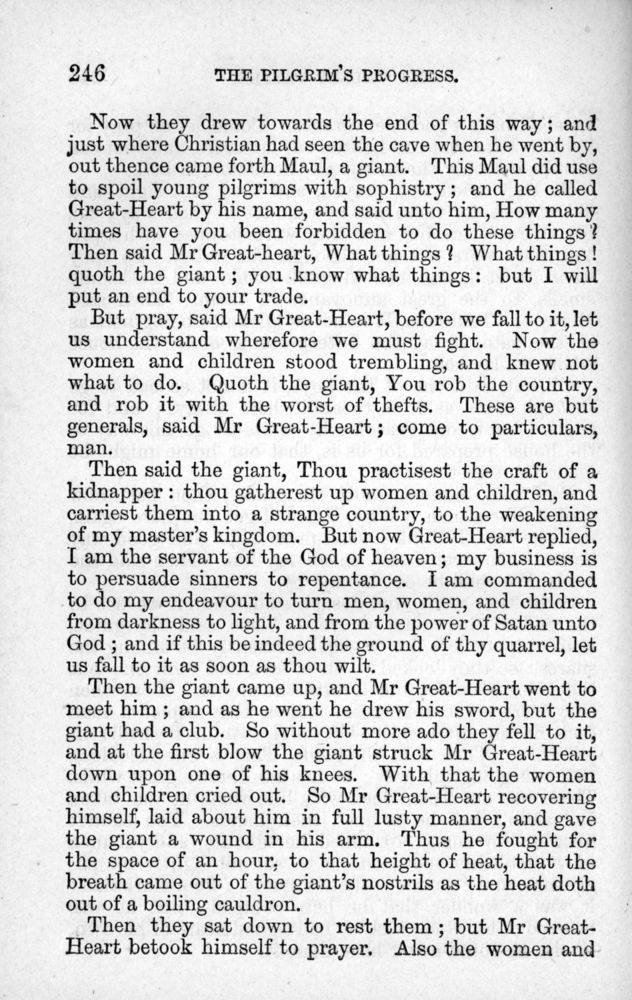 246 THE PILGRIM'S PROGRESS.

Now they drew towards the end of this way; and just where Christian had seen the cave when he went by, out thence came forth Maul, a giant. This Maul did use to spoil young pilgrims with sophistry; and he called Great-Heart by his name, and said unto him, How many times have you been forbidden to do these things? Then said Mr Great-heart, What things? What things! quoth the giant; you know what things: but I will put an end to your trade.

But pray, said Mr Great-Heart, before we fall to it, let us understand wherefore we must fight. Now the women and children stood trembling, and knew not what to do. Quoth the giant, You rob the country, and rob it with the worst of thefts. These are but generals, said Mr Great-Heart; come to particulars, man.

Then said the giant, Thou practisest the craft of a kidnapper: thou gatherest up women and children, and carriest them into a strange country, to the weakening of my master's kingdom. But now Great-Heart replied, I am the servant of the God of heaven; my business is to persuade sinners to repentance. I am commanded to do my endeavour to turn men, women, and children from darkness to light, and from the power of Satan unto God; and if this be indeed the ground of thy quarrel, let us fall to it as soon as thou wilt.

Then the giant came up, and Mr Great-Heart went to meet him; and as he went he drew his sword, but the giant had a club. So without more ado they fell to it, and at the first blow the giant struck Mr Great-Heart down upon one of his knees. With that the women and children cried out. So Mr Great-Heart recovering himself, laid about him in full lusty manner, and gave the giant a wound in his arm. Thus he fought for the space of an hour, to that height of heat, that the breath came out of the giant's nostrils as the heat doth out of a boiling cauldron.

Then they sat down to rest them; but Mr Great-Heart betook himself to prayer. Also the women and